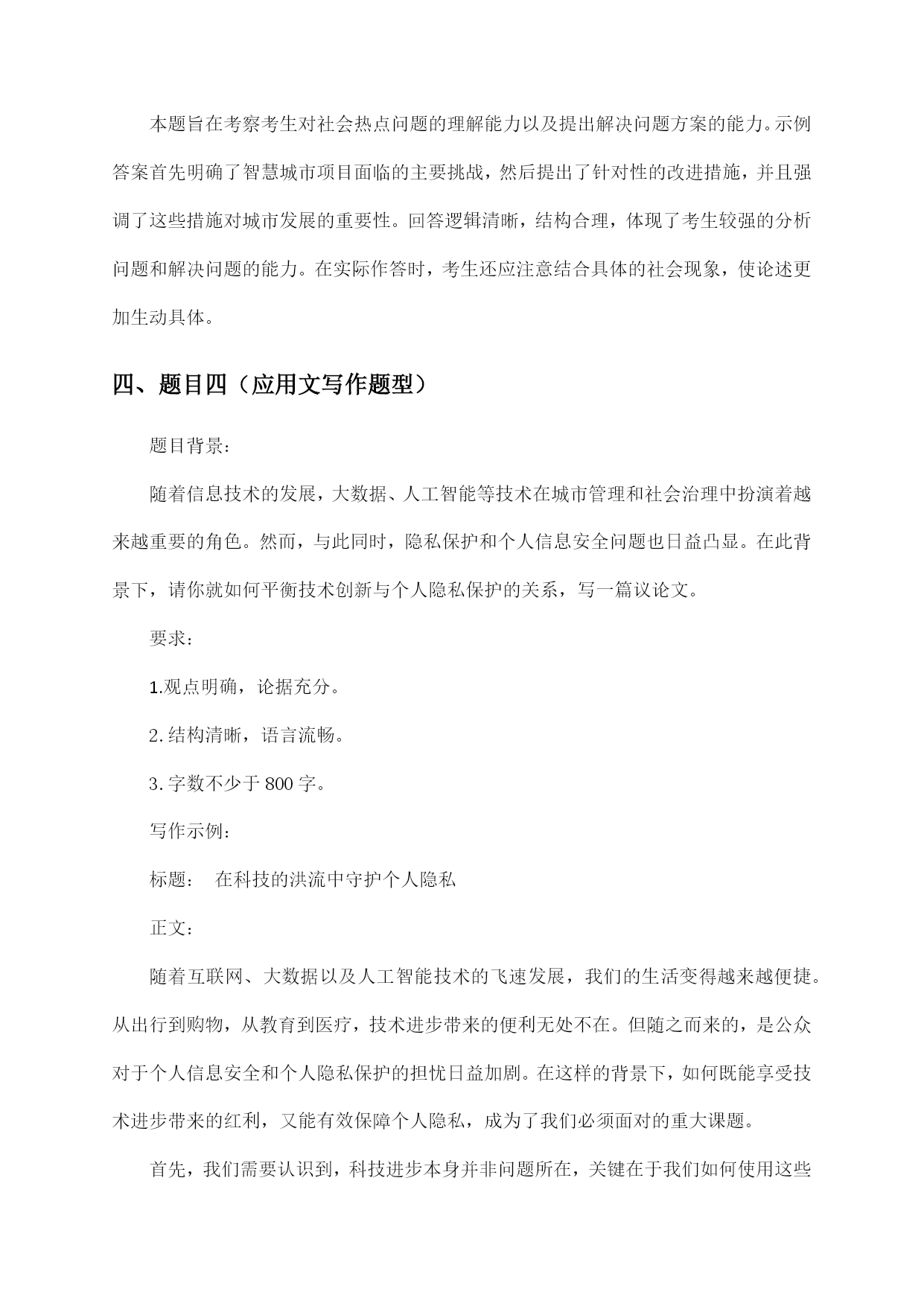 本题旨在考察考生对社会热点问题的理解能力以及提出解决问题方案的能力。示例答案首先明确了智慧城市项目面临的主要挑战，然后提出了针对性的改进措施，并且强调了这些措施对城市发展的重要性。回答逻辑清晰，结构合理，体现了考生较强的分析问题和解决问题的能力。在实际作答时，考生还应注意结合具体的社会现象，使论述更加生动具体。

四、题目四（应用文写作题型）

题目背景：

随着信息技术的发展，大数据、人工智能等技术在城市管理和社会治理中扮演着越来越重要的角色。然而，与此同时，隐私保护和个人信息安全问题也日益凸显。在此背景下，请你就如何平衡技术创新与个人隐私保护的关系，写一篇议论文。

要求：

1.观点明确，论据充分。

2.结构清晰，语言流畅。

3.字数不少于800字。

写作示例：

标题： 在科技的洪流中守护个人隐私

正文：

随着互联网、大数据以及人工智能技术的飞速发展，我们的生活变得越来越便捷。从出行到购物，从教育到医疗，技术进步带来的便利无处不在。但随之而来的，是公众对于个人信息安全和个人隐私保护的担忧日益加剧。在这样的背景下，如何既能享受技术进步带来的红利，又能有效保障个人隐私，成为了我们必须面对的重大课题。

首先，我们需要认识到，科技进步本身并非问题所在，关键在于我们如何使用这些